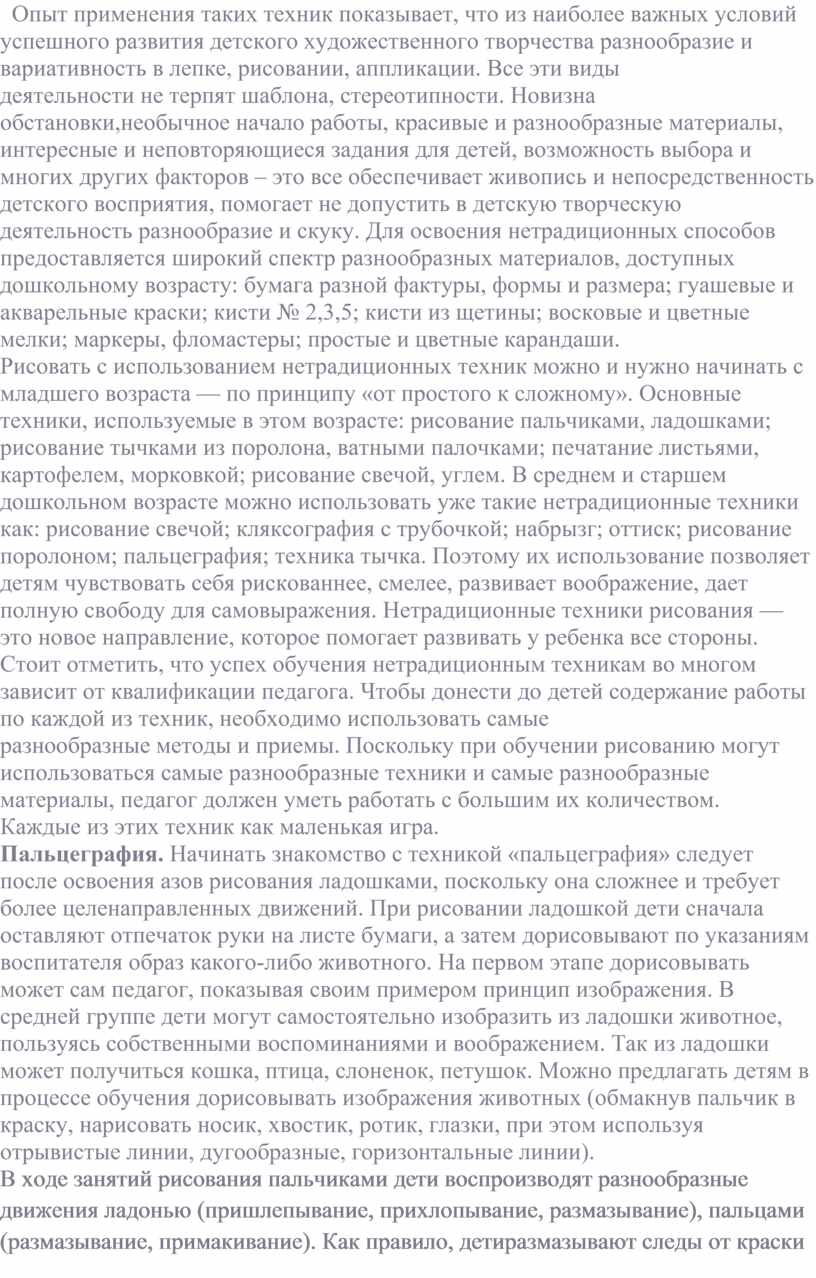 Опыт применения таких техник показывает, что из наиболее важных условий успешного развития детского художественного творчества разнообразие и вариативность в лепке, рисовании, аппликации. Все эти виды деятельности не терпят шаблона, стереотипности. Новизна обстановки,необычное начало работы, красивые и разнообразные материалы, интересные и неповторяющиеся задания для детей, возможность выбора и многих других факторов – это все обеспечивает живопись и непосредственность детского восприятия, помогает не допустить в детскую творческую деятельность разнообразие и скуку. Для освоения нетрадиционных способов предоставляется широкий спектр разнообразных материалов, доступных дошкольному возрасту: бумага разной фактуры, формы и размера; гуашевые и акварельные краски; кисти № 2,3,5; кисти из щетины; восковые и цветные мелки; маркеры, фломастеры; простые и цветные карандаши.
Рисовать с использованием нетрадиционных техник можно и нужно начинать с младшего возраста — по принципу «от простого к сложному». Основные техники, используемые в этом возрасте: рисование пальчиками, ладошками; рисование тычками из поролона, ватными палочками; печатание листьями, картофелем, морковкой; рисование свечой, углем. В среднем и старшем дошкольном возрасте можно использовать уже такие нетрадиционные техники как: рисование свечой; кляксография с трубочкой; набрызг; оттиск; рисование поролоном; пальцеграфия; техника тычка. Поэтому их использование позволяет детям чувствовать себя рискованнее, смелее, развивает воображение, дает полную свободу для самовыражения. Нетрадиционные техники рисования — это новое направление, которое помогает развивать у ребенка все стороны. Стоит отметить, что успех обучения нетрадиционным техникам во многом зависит от квалификации педагога. Чтобы донести до детей содержание работы по каждой из техник, необходимо использовать самые разнообразные методы и приемы. Поскольку при обучении рисованию могут использоваться самые разнообразные техники и самые разнообразные материалы, педагог должен уметь работать с большим их количеством. Каждые из этих техник как маленькая игра.
Пальцеграфия. Начинать знакомство с техникой «пальцеграфия» следует после освоения азов рисования ладошками, поскольку она сложнее и требует более целенаправленных движений. При рисовании ладошкой дети сначала оставляют отпечаток руки на листе бумаги, а затем дорисовывают по указаниям воспитателя образ какого-либо животного. На первом этапе дорисовывать может сам педагог, показывая своим примером принцип изображения. В средней группе дети могут самостоятельно изобразить из ладошки животное, пользуясь собственными воспоминаниями и воображением. Так из ладошки может получиться кошка, птица, слоненок, петушок. Можно предлагать детям в процессе обучения дорисовывать изображения животных (обмакнув пальчик в краску, нарисовать носик, хвостик, ротик, глазки, при этом используя отрывистые линии, дугообразные, горизонтальные линии).
В ходе занятий рисования пальчиками дети воспроизводят разнообразные движения ладонью (пришлепывание, прихлопывание, размазывание), пальцами (размазывание, примакивание). Как правило, детиразмазывают следы от краски